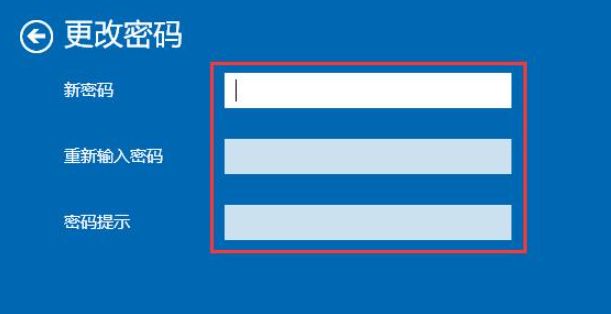 更改密码

新密码

重新输入密码

密码提示